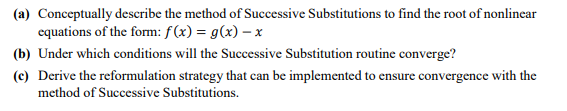 (a) Conceptually describe the method of Successive Substitutions to find the root of nonlinear equations of the form: $f(x) = g(x) - x$

(b) Under which conditions will the Successive Substitution routine converge?

(c) Derive the reformulation strategy that can be implemented to ensure convergence with the method of Successive Substitutions.